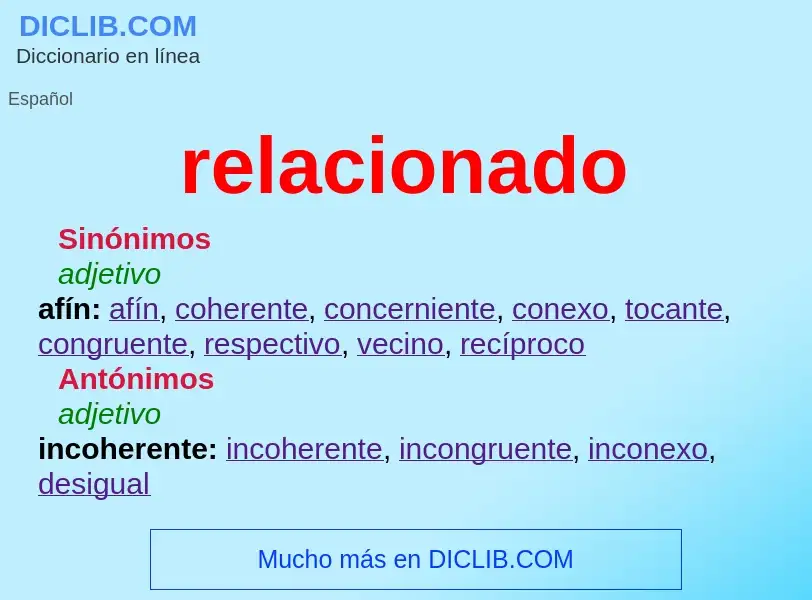 DICLIB.COM
Diccionario en línea

Español

relacionado

Sinónimos
adjetivo
afín: afín, coherente, concerniente, conexo, tocante, congruente, respectivo, vecino, recíproco
Antónimos
adjetivo
incoherente: incoherente, incongruente, inconexo, desigual

Mucho más en DICLIB.COM